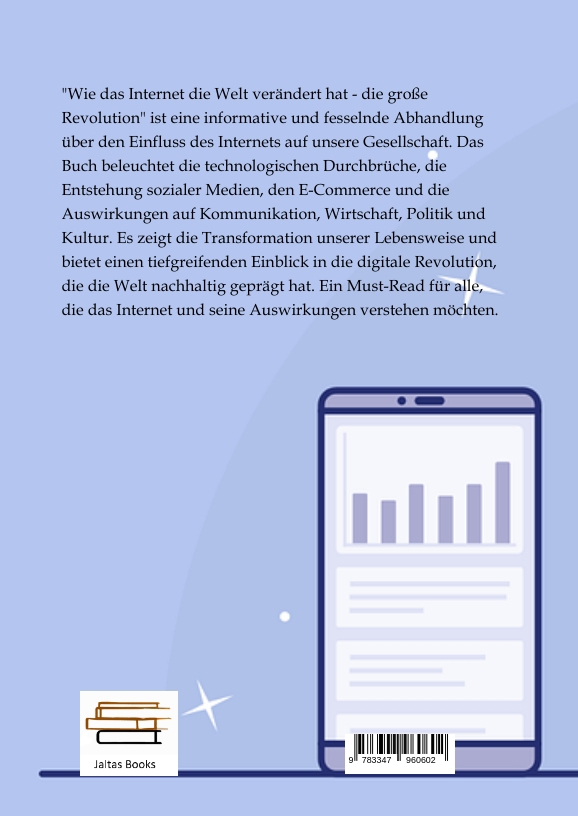 "Wie das Internet die Welt verändert hat - die große Revolution" ist eine informative und fesselnde Abhandlung über den Einfluss des Internets auf unsere Gesellschaft. Das Buch beleuchtet die technologischen Durchbrüche, die Entstehung sozialer Medien, den E-Commerce und die Auswirkungen auf Kommunikation, Wirtschaft, Politik und Kultur. Es zeigt die Transformation unserer Lebensweise und bietet einen tiefgreifenden Einblick in die digitale Revolution, die die Welt nachhaltig geprägt hat. Ein Must-Read für alle, die das Internet und seine Auswirkungen verstehen möchten.

Jaltas Books

9 783347 960602